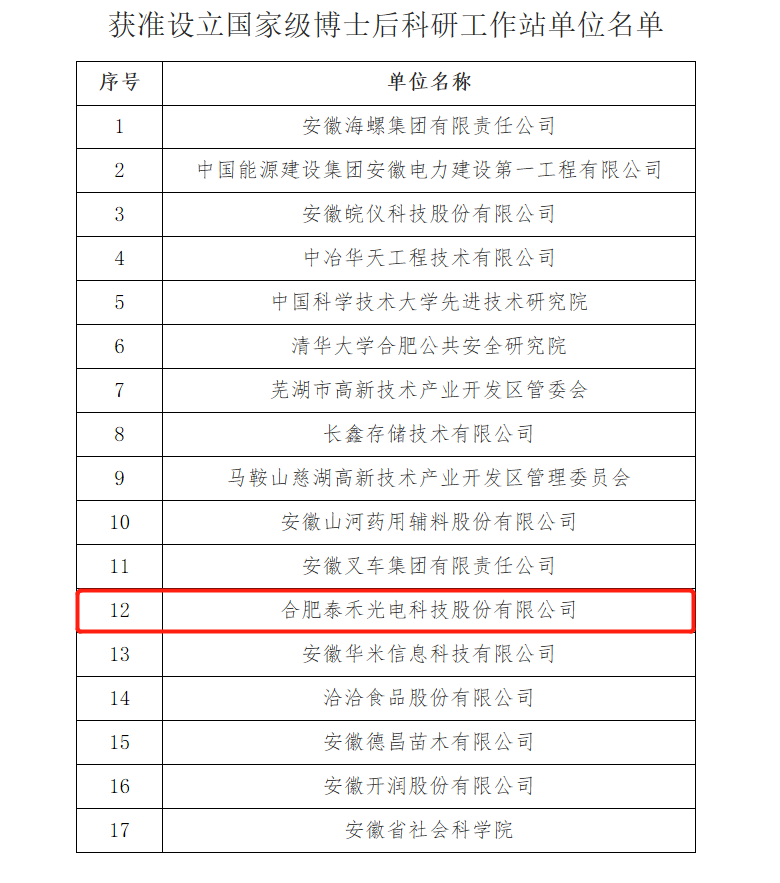 获准设立国家级博士后科研工作站单位名单

| 序号 | 单位名称 |
|---|---|
| 1 | 安徽海螺集团有限责任公司 |
| 2 | 中国能源建设集团安徽电力建设第一工程有限公司 |
| 3 | 安徽皖仪科技股份有限公司 |
| 4 | 中冶华天工程技术有限公司 |
| 5 | 中国科学技术大学先进技术研究院 |
| 6 | 清华大学合肥公共安全研究院 |
| 7 | 芜湖市高新技术产业开发区管委会 |
| 8 | 长鑫存储技术有限公司 |
| 9 | 马鞍山慈湖高新技术产业开发区管理委员会 |
| 10 | 安徽山河药用辅料股份有限公司 |
| 11 | 安徽叉车集团有限责任公司 |
| 12 | 合肥泰禾光电科技股份有限公司 |
| 13 | 安徽华米信息科技有限公司 |
| 14 | 洽洽食品股份有限公司 |
| 15 | 安徽德昌苗木有限公司 |
| 16 | 安徽开润股份有限公司 |
| 17 | 安徽省社会科学院 |